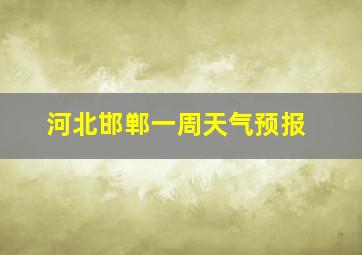 河北邯郸一周天气预报